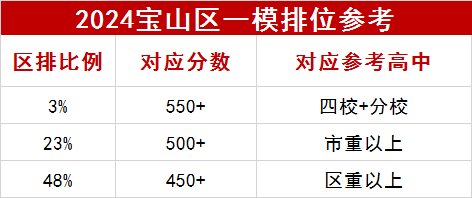 2024宝山区一模排位参考

| 区排比例 | 对应分数 | 对应参考高中 |
|---|---|---|
| 3% | 550+ | 四校+分校 |
| 23% | 500+ | 市重以上 |
| 48% | 450+ | 区重以上 |